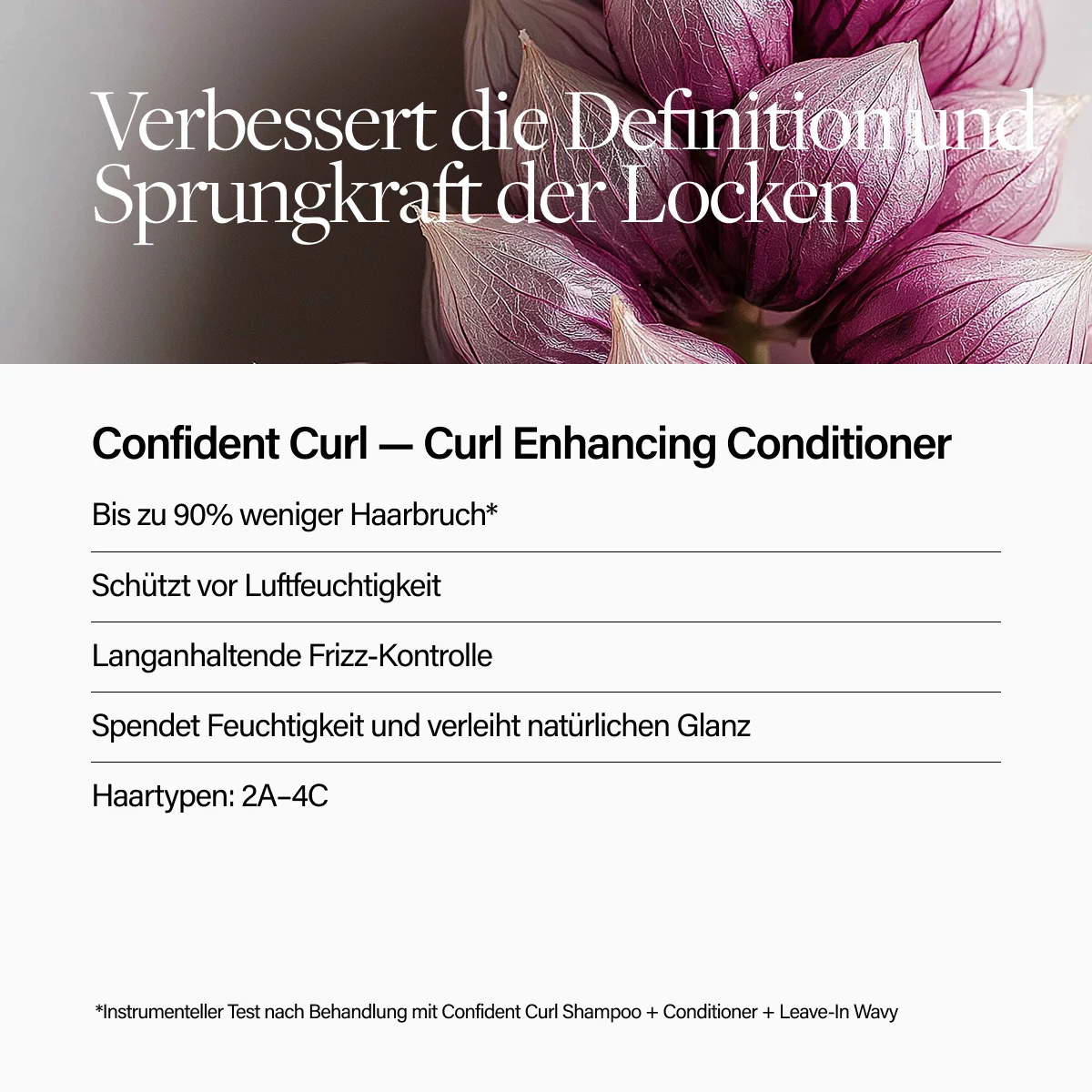 Verbessert die Definition und Sprungkraft der Locken

Confident Curl — Curl Enhancing Conditioner

Bis zu 90% weniger Haarbruch*

Schützt vor Luftfeuchtigkeit

Langanhaltende Frizz-Kontrolle

Spendet Feuchtigkeit und verleiht natürlichen Glanz

Haartypen: 2A–4C

*Instrumenteller Test nach Behandlung mit Confident Curl Shampoo + Conditioner + Leave-In Wavy